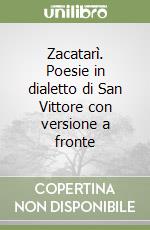 unilibro

Zacatarì. Poesie in dialetto di San Vittore con versione a fronte

COPERTINA NON DISPONIBILE